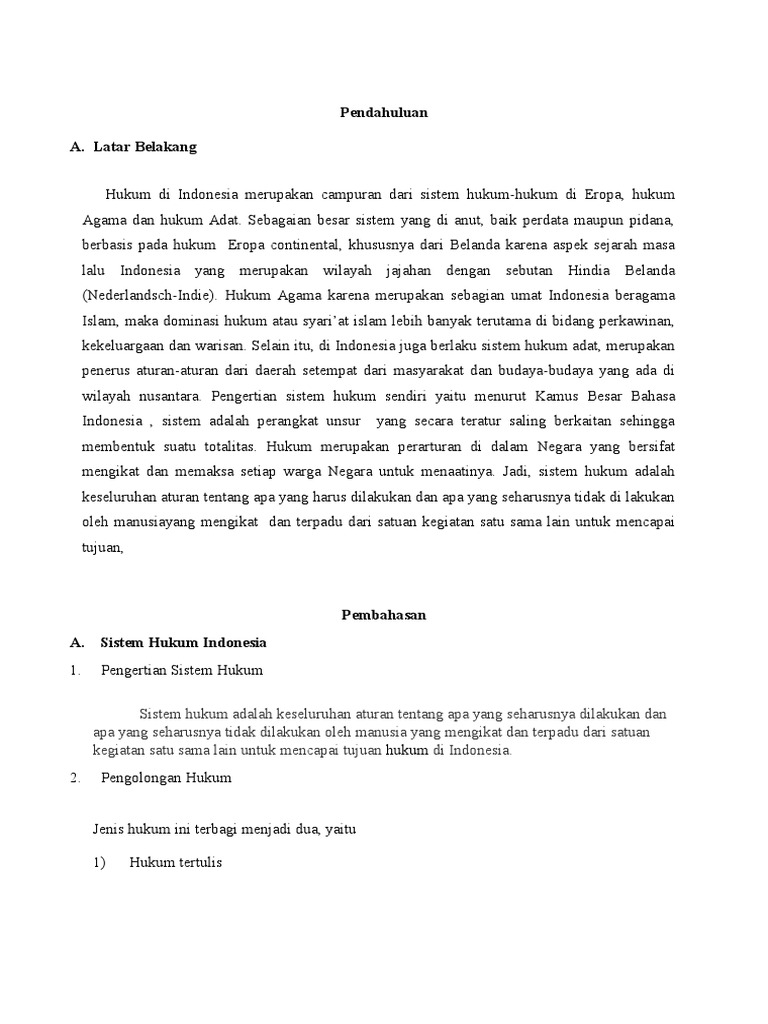 Pendahuluan

A. Latar Belakang

Hukum di Indonesia merupakan campuran dari sistem hukum-hukum di Eropa, hukum Agama dan hukum Adat. Sebagaian besar sistem yang di anut, baik perdata maupun pidana, berbasis pada hukum Eropa continental, khususnya dari Belanda karena aspek sejarah masa lalu Indonesia yang merupakan wilayah jajahan dengan sebutan Hindia Belanda (Nederlandsch-Indie). Hukum Agama karena merupakan sebagian umat Indonesia beragama Islam, maka dominasi hukum atau syari'at islam lebih banyak terutama di bidang perkawinan, kekeluargaan dan warisan. Selain itu, di Indonesia juga berlaku sistem hukum adat, merupakan penerus aturan-aturan dari daerah setempat dari masyarakat dan budaya-budaya yang ada di wilayah nusantara. Pengertian sistem hukum sendiri yaitu menurut Kamus Besar Bahasa Indonesia , sistem adalah perangkat unsur yang secara teratur saling berkaitan sehingga membentuk suatu totalitas. Hukum merupakan perarturan di dalam Negara yang bersifat mengikat dan memaksa setiap warga Negara untuk menaatinya. Jadi, sistem hukum adalah keseluruhan aturan tentang apa yang harus dilakukan dan apa yang seharusnya tidak di lakukan oleh manusiayang mengikat dan terpadu dari satuan kegiatan satu sama lain untuk mencapai tujuan,

Pembahasan

A. Sistem Hukum Indonesia

1. Pengertian Sistem Hukum

Sistem hukum adalah keseluruhan aturan tentang apa yang seharusnya dilakukan dan apa yang seharusnya tidak dilakukan oleh manusia yang mengikat dan terpadu dari satuan kegiatan satu sama lain untuk mencapai tujuan hukum di Indonesia.

2. Pengolongan Hukum

Jenis hukum ini terbagi menjadi dua, yaitu

1) Hukum tertulis